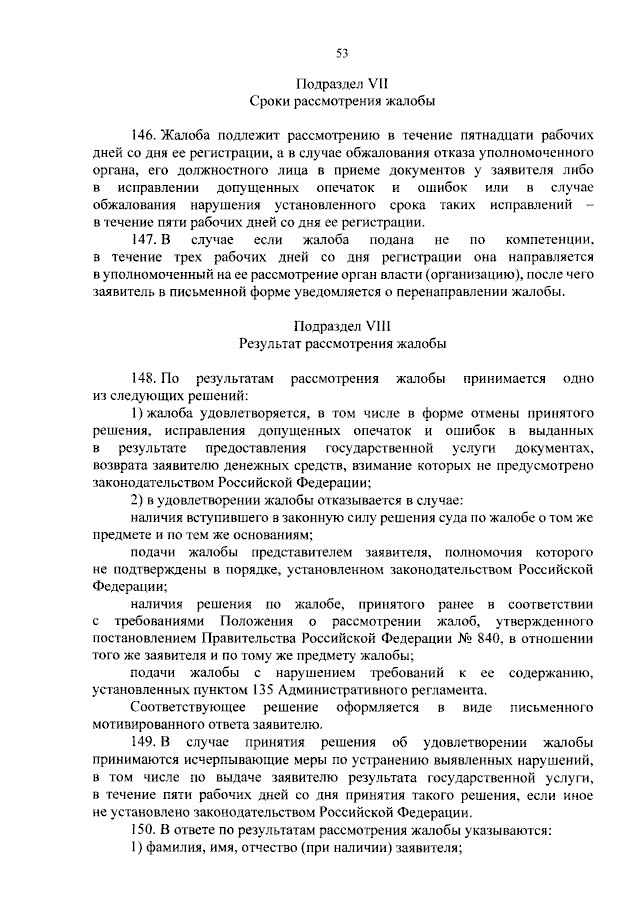 53

Подраздел VII
Сроки рассмотрения жалобы

146. Жалоба подлежит рассмотрению в течение пятнадцати рабочих дней со дня ее регистрации, а в случае обжалования отказа уполномоченного органа, его должностного лица в приеме документов у заявителя либо в исправлении допущенных опечаток и ошибок или в случае обжалования нарушения установленного срока таких исправлений – в течение пяти рабочих дней со дня ее регистрации.

147. В случае если жалоба подана не по компетенции, в течение трех рабочих дней со дня регистрации она направляется в уполномоченный на ее рассмотрение орган власти (организацию), после чего заявитель в письменной форме уведомляется о перенаправлении жалобы.

Подраздел VIII
Результат рассмотрения жалобы

148. По результатам рассмотрения жалобы принимается одно из следующих решений:

1) жалоба удовлетворяется, в том числе в форме отмены принятого решения, исправления допущенных опечаток и ошибок в выданных в результате предоставления государственной услуги документах, возврата заявителю денежных средств, взимание которых не предусмотрено законодательством Российской Федерации;

2) в удовлетворении жалобы отказывается в случае:

наличия вступившего в законную силу решения суда по жалобе о том же предмете и по тем же основаниям;

подачи жалобы представителем заявителя, полномочия которого не подтверждены в порядке, установленном законодательством Российской Федерации;

наличия решения по жалобе, принятого ранее в соответствии с требованиями Положения о рассмотрении жалоб, утвержденного постановлением Правительства Российской Федерации № 840, в отношении того же заявителя и по тому же предмету жалобы;

подачи жалобы с нарушением требований к ее содержанию, установленных пунктом 135 Административного регламента.

Соответствующее решение оформляется в виде письменного мотивированного ответа заявителю.

149. В случае принятия решения об удовлетворении жалобы принимаются исчерпывающие меры по устранению выявленных нарушений, в том числе по выдаче заявителю результата государственной услуги, в течение пяти рабочих дней со дня принятия такого решения, если иное не установлено законодательством Российской Федерации.

150. В ответе по результатам рассмотрения жалобы указываются:

1) фамилия, имя, отчество (при наличии) заявителя;